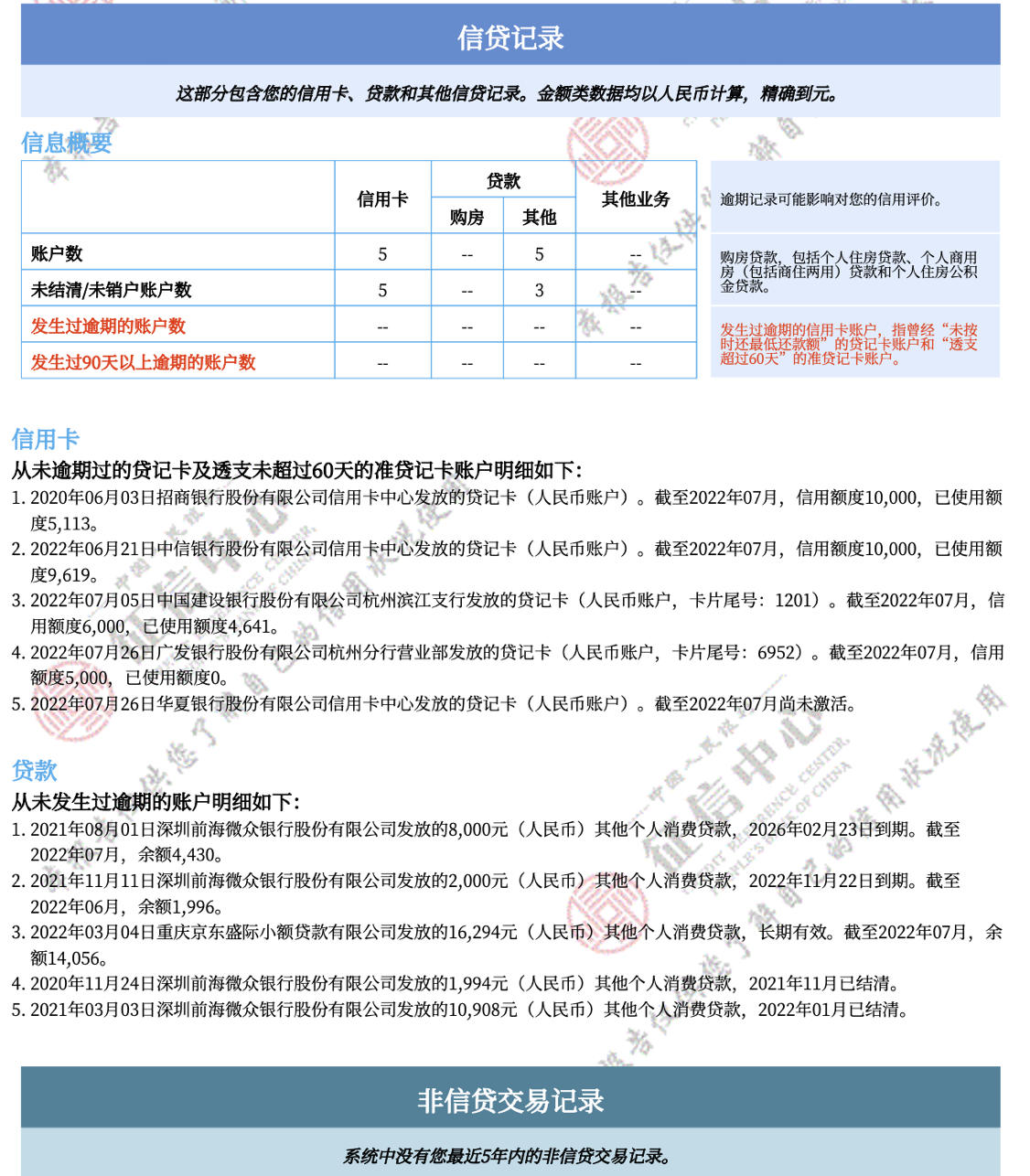 信贷记录

这部分包含您的信用卡、贷款和其他信贷记录。金额类数据均以人民币计算，精确到元。

信息概要

| | 信用卡 | 贷款 购房 | 贷款 其他 | 其他业务 |
|---|---|---|---|---|
| 账户数 | 5 | -- | 5 | -- |
| 未结清/未销户账户数 | 5 | -- | 3 | -- |
| 发生过逾期的账户数 | -- | -- | -- | -- |
| 发生过90天以上逾期的账户数 | -- | -- | -- | -- |

逾期记录可能影响对您的信用评价。

购房贷款，包括个人住房贷款、个人商用房（包括商住两用）贷款和个人住房公积金贷款。

发生过逾期的信用卡账户，指曾经“未按时还最低还款额”的贷记卡账户和“透支超过60天”的准贷记卡账户。

信用卡
从未逾期过的贷记卡及透支未超过60天的准贷记卡账户明细如下：
1. 2020年06月03日招商银行股份有限公司信用卡中心发放的贷记卡（人民币账户）。截至2022年07月，信用额度10,000，已使用额度5,113。
2. 2022年06月21日中信银行股份有限公司信用卡中心发放的贷记卡（人民币账户）。截至2022年07月，信用额度10,000，已使用额度9,619。
3. 2022年07月05日中国建设银行股份有限公司杭州滨江支行发放的贷记卡（人民币账户，卡片尾号：1201）。截至2022年07月，信用额度6,000，已使用额度4,641。
4. 2022年07月26日广发银行股份有限公司杭州分行营业部发放的贷记卡（人民币账户，卡片尾号：6952）。截至2022年07月，信用额度5,000，已使用额度0。
5. 2022年07月26日华夏银行股份有限公司信用卡中心发放的贷记卡（人民币账户）。截至2022年07月尚未激活。

贷款
从未发生过逾期的账户明细如下：
1. 2021年08月01日深圳前海微众银行股份有限公司发放的8,000元（人民币）其他个人消费贷款，2026年02月23日到期。截至2022年07月，余额4,430。
2. 2021年11月11日深圳前海微众银行股份有限公司发放的2,000元（人民币）其他个人消费贷款，2022年11月22日到期。截至2022年06月，余额1,996。
3. 2022年03月04日重庆京东盛际小额贷款有限公司发放的16,294元（人民币）其他个人消费贷款，长期有效。截至2022年07月，余额14,056。
4. 2020年11月24日深圳前海微众银行股份有限公司发放的1,994元（人民币）其他个人消费贷款，2021年11月已结清。
5. 2021年03月03日深圳前海微众银行股份有限公司发放的10,908元（人民币）其他个人消费贷款，2022年01月已结清。

非信贷交易记录

系统中没有您最近5年内的非信贷交易记录。